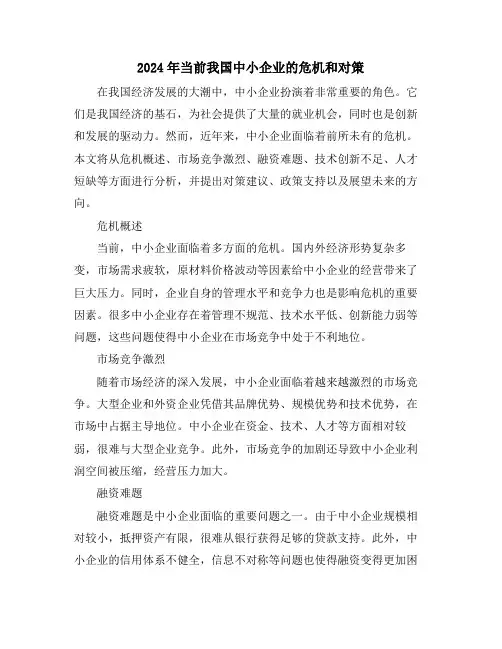 2024年当前我国中小企业的危机和对策

在我国经济发展的大潮中，中小企业扮演着非常重要的角色。它们是我国经济的基石，为社会提供了大量的就业机会，同时也是创新和发展的驱动力。然而，近年来，中小企业面临着前所未有的危机。本文将从危机概述、市场竞争激烈、融资难题、技术创新不足、人才短缺等方面进行分析，并提出对策建议、政策支持以及展望未来的方向。

危机概述

当前，中小企业面临着多方面的危机。国内外经济形势复杂多变，市场需求疲软，原材料价格波动等因素给中小企业的经营带来了巨大压力。同时，企业自身的管理水平和竞争力也是影响危机的重要因素。很多中小企业存在着管理不规范、技术水平低、创新能力弱等问题，这些问题使得中小企业在市场竞争中处于不利地位。

市场竞争激烈

随着市场经济的深入发展，中小企业面临着越来越激烈的市场竞争。大型企业和外资企业凭借其品牌优势、规模优势和技术优势，在市场中占据主导地位。中小企业在资金、技术、人才等方面相对较弱，很难与大型企业竞争。此外，市场竞争的加剧还导致中小企业利润空间被压缩，经营压力加大。

融资难题

融资难题是中小企业面临的重要问题之一。由于中小企业规模相对较小，抵押资产有限，很难从银行获得足够的贷款支持。此外，中小企业的信用体系不健全，信息不对称等问题也使得融资变得更加困